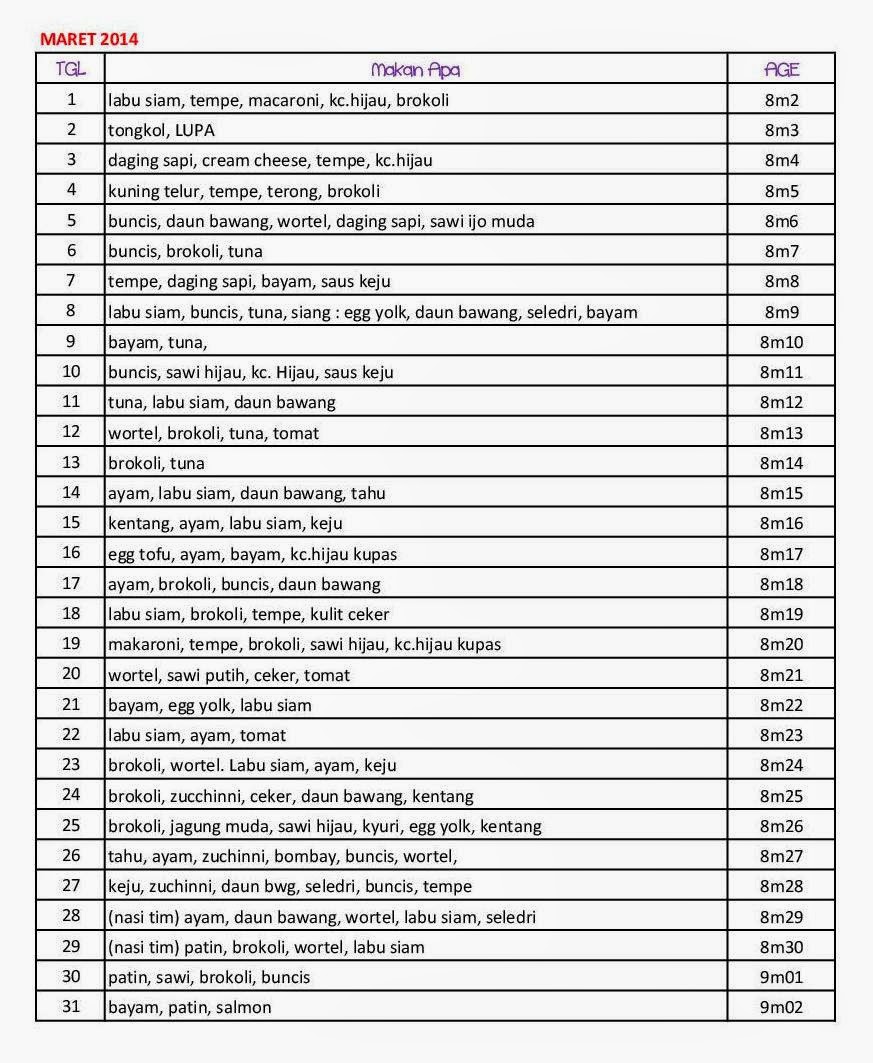 MARET 2014

| TGL | Makan Apa | AGE |
|---|---|---|
| 1 | labu siam, tempe, macaroni, kc.hijau, brokoli | 8m2 |
| 2 | tongkol, LUPA | 8m3 |
| 3 | daging sapi, cream cheese, tempe, kc.hijau | 8m4 |
| 4 | kuning telur, tempe, terong, brokoli | 8m5 |
| 5 | buncis, daun bawang, wortel, daging sapi, sawi ijo muda | 8m6 |
| 6 | buncis, brokoli, tuna | 8m7 |
| 7 | tempe, daging sapi, bayam, saus keju | 8m8 |
| 8 | labu siam, buncis, tuna, siang : egg yolk, daun bawang, seledri, bayam | 8m9 |
| 9 | bayam, tuna, | 8m10 |
| 10 | buncis, sawi hijau, kc. Hijau, saus keju | 8m11 |
| 11 | tuna, labu siam, daun bawang | 8m12 |
| 12 | wortel, brokoli, tuna, tomat | 8m13 |
| 13 | brokoli, tuna | 8m14 |
| 14 | ayam, labu siam, daun bawang, tahu | 8m15 |
| 15 | kentang, ayam, labu siam, keju | 8m16 |
| 16 | egg tofu, ayam, bayam, kc.hijau kupas | 8m17 |
| 17 | ayam, brokoli, buncis, daun bawang | 8m18 |
| 18 | labu siam, brokoli, tempe, kulit ceker | 8m19 |
| 19 | makaroni, tempe, brokoli, sawi hijau, kc.hijau kupas | 8m20 |
| 20 | wortel, sawi putih, ceker, tomat | 8m21 |
| 21 | bayam, egg yolk, labu siam | 8m22 |
| 22 | labu siam, ayam, tomat | 8m23 |
| 23 | brokoli, wortel. Labu siam, ayam, keju | 8m24 |
| 24 | brokoli, zucchinni, ceker, daun bawang, kentang | 8m25 |
| 25 | brokoli, jagung muda, sawi hijau, kyuri, egg yolk, kentang | 8m26 |
| 26 | tahu, ayam, zuchinni, bombay, buncis, wortel, | 8m27 |
| 27 | keju, zuchinni, daun bwg, seledri, buncis, tempe | 8m28 |
| 28 | (nasi tim) ayam, daun bawang, wortel, labu siam, seledri | 8m29 |
| 29 | (nasi tim) patin, brokoli, wortel, labu siam | 8m30 |
| 30 | patin, sawi, brokoli, buncis | 9m01 |
| 31 | bayam, patin, salmon | 9m02 |